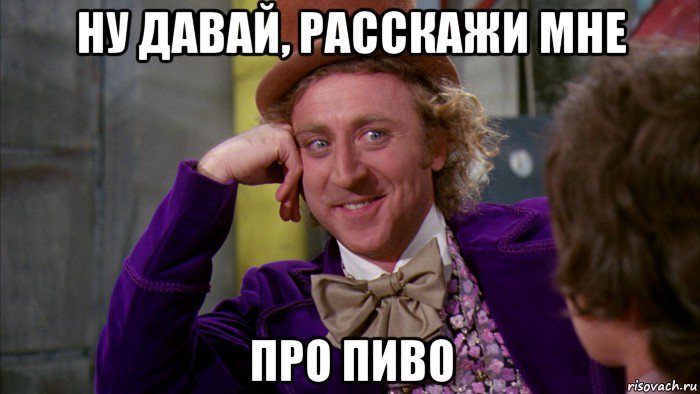 НУ ДАВАЙ, РАССКАЖИ МНЕ

ПРО ПИВО

risovach.ru